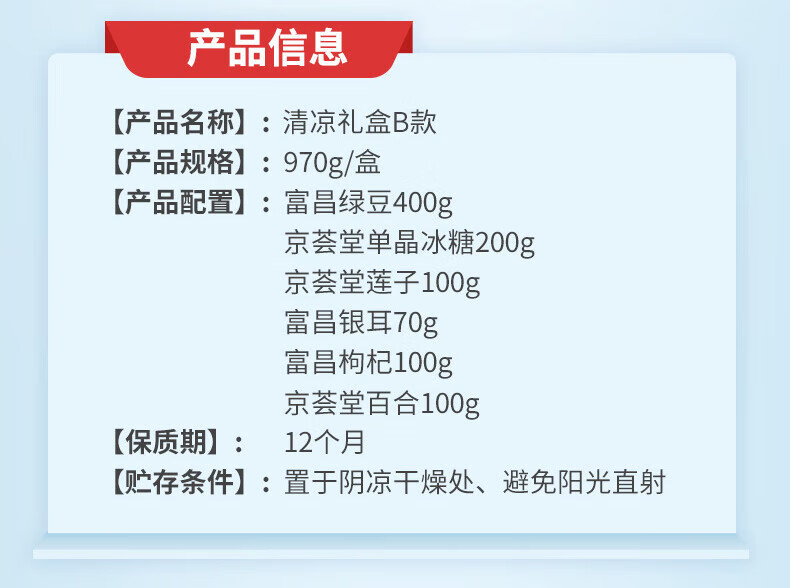 产品信息

【产品名称】：清凉礼盒B款
【产品规格】：970g/盒
【产品配置】：富昌绿豆400g
京荟堂单晶冰糖200g
京荟堂莲子100g
富昌银耳70g
富昌枸杞100g
京荟堂百合100g
【保质期】： 12个月
【贮存条件】：置于阴凉干燥处、避免阳光直射